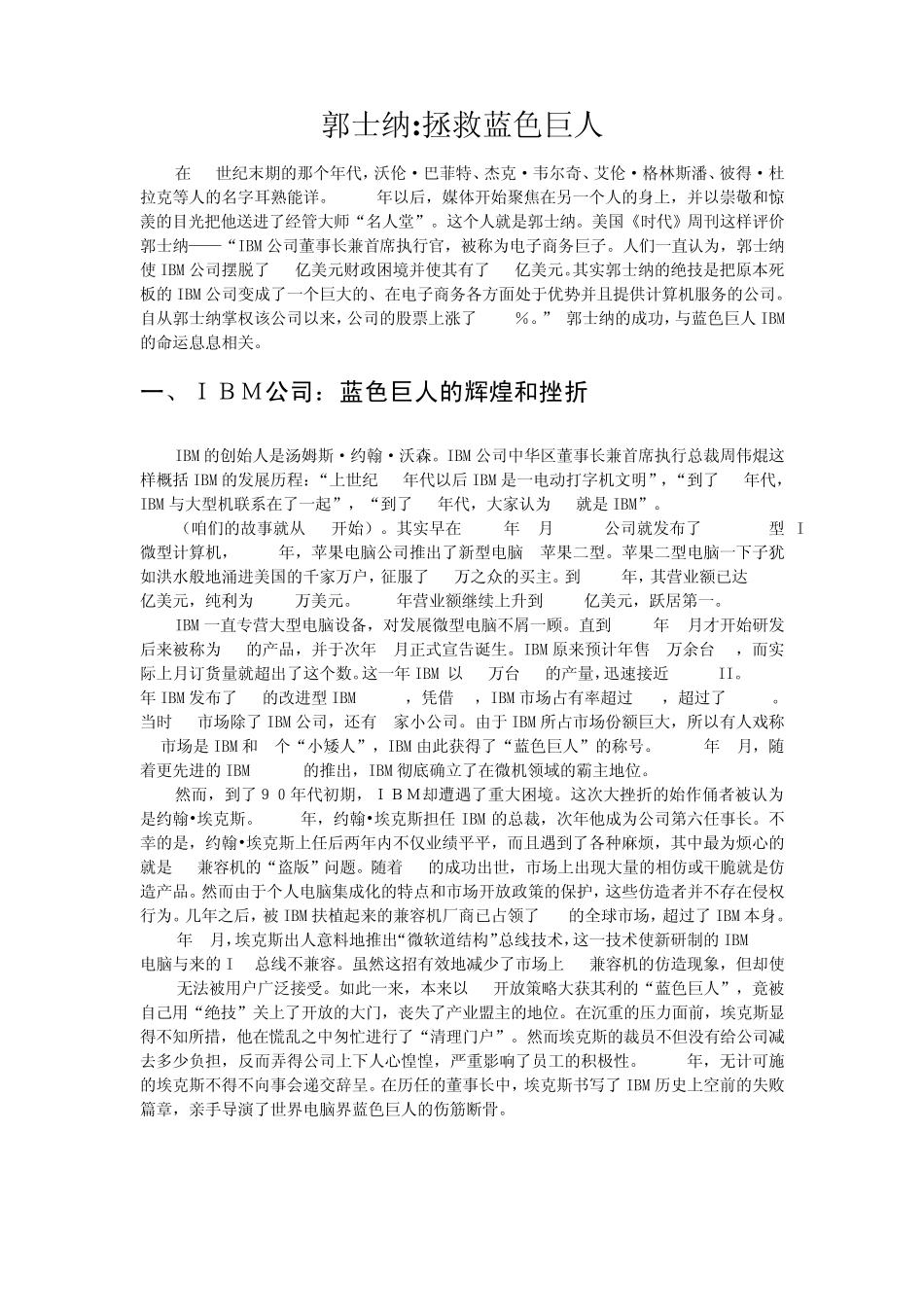 郭士纳:拯救蓝色巨人

在 世纪末期的那个年代，沃伦·巴菲特、杰克·韦尔奇、艾伦·格林斯潘、彼得·杜拉克等人的名字耳熟能详。 年以后，媒体开始聚焦在另一个人的身上，并以崇敬和惊羡的目光把他送进了经管大师“名人堂”。这个人就是郭士纳。美国《时代》周刊这样评价郭士纳——“IBM公司董事长兼首席执行官，被称为电子商务巨子。人们一直认为，郭士纳使IBM公司摆脱了 亿美元财政困境并使其有了 亿美元。其实郭士纳的绝技是把原本死板的IBM公司变成了一个巨大的、在电子商务各方面处于优势并且提供计算机服务的公司。自从郭士纳掌权该公司以来，公司的股票上涨了 %。” 郭士纳的成功，与蓝色巨人IBM的命运息息相关。

一、ＩＢＭ公司：蓝色巨人的辉煌和挫折

IBM的创始人是汤姆斯·约翰·沃森。IBM公司中华区董事长兼首席执行总裁周伟焜这样概括IBM的发展历程：“上世纪 年代以后IBM是一电动打字机文明”，“到了 年代，IBM与大型机联系在了一起”，“到了 年代，大家认为 就是IBM”。

（咱们的故事就从 开始）。其实早在 年 月 公司就发布了 型 I 微型计算机， 年，苹果电脑公司推出了新型电脑 苹果二型。苹果二型电脑一下子犹如洪水般地涌进美国的千家万户，征服了 万之众的买主。到 年，其营业额已达 亿美元，纯利为 万美元。 年营业额继续上升到 亿美元，跃居第一。

IBM一直专营大型电脑设备，对发展微型电脑不屑一顾。直到 年 月才开始研发后来被称为 的产品，并于次年 月正式宣告诞生。IBM原来预计年售 万余台 ，而实际上月订货量就超出了这个数。这一年IBM 以 万台 的产量，迅速接近 II。 年IBM发布了 的改进型IBM ，凭借 ，IBM市场占有率超过 ，超过了 。当时 市场除了IBM公司，还有 家小公司。由于IBM所占市场份额巨大，所以有人戏称 市场是IBM和 个“小矮人”，IBM由此获得了“蓝色巨人”的称号。 年 月，随着更先进的IBM 的推出，IBM彻底确立了在微机领域的霸主地位。

然而，到了９０年代初期，ＩＢＭ却遭遇了重大困境。这次大挫折的始作俑者被认为是约翰•埃克斯。 年，约翰•埃克斯担任IBM的总裁，次年他成为公司第六任事长。不幸的是，约翰•埃克斯上任后两年内不仅业绩平平，而且遇到了各种麻烦，其中最为烦心的就是 兼容机的“盗版”问题。随着 的成功出世，市场上出现大量的相仿或干脆就是仿造产品。然而由于个人电脑集成化的特点和市场开放政策的保护，这些仿造者并不存在侵权行为。几年之后，被IBM扶植起来的兼容机厂商已占领了 的全球市场，超过了IBM本身。

年 月，埃克斯出人意料地推出“微软道结构”总线技术，这一技术使新研制的IBM 电脑与来的Ｉ 总线不兼容。虽然这招有效地减少了市场上 兼容机的仿造现象，但却使 无法被用户广泛接受。如此一来，本来以 开放策略大获其利的“蓝色巨人”，竟被自己用“绝技”关上了开放的大门，丧失了产业盟主的地位。在沉重的压力面前，埃克斯显得不知所措，他在慌乱之中匆忙进行了“清理门户”。然而埃克斯的裁员不但没有给公司减去多少负担，反而弄得公司上下人心惶惶，严重影响了员工的积极性。 年，无计可施的埃克斯不得不向事会递交辞呈。在历任的董事长中，埃克斯书写了IBM历史上空前的失败篇章，亲手导演了世界电脑界蓝色巨人的伤筋断骨。